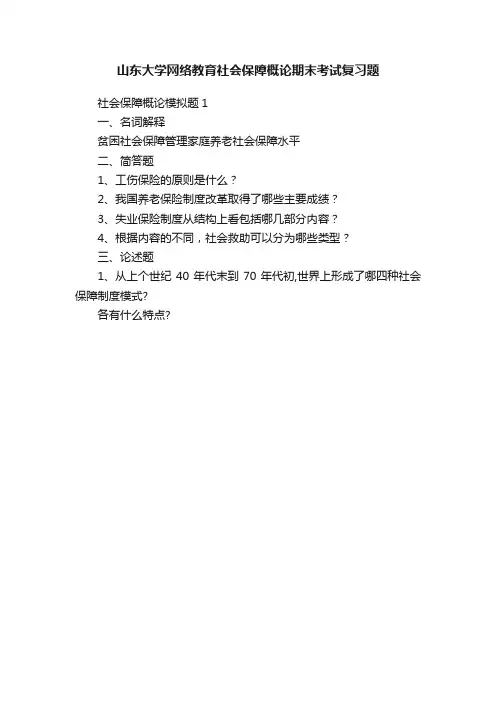 山东大学网络教育社会保障概论期末考试复习题

社会保障概论模拟题1

一、名词解释

贫困社会保障管理家庭养老社会保障水平

二、简答题

1、工伤保险的原则是什么？

2、我国养老保险制度改革取得了哪些主要成绩？

3、失业保险制度从结构上看包括哪几部分内容？

4、根据内容的不同，社会救助可以分为哪些类型？

三、论述题

1、从上个世纪40年代末到70年代初,世界上形成了哪四种社会保障制度模式?

各有什么特点?